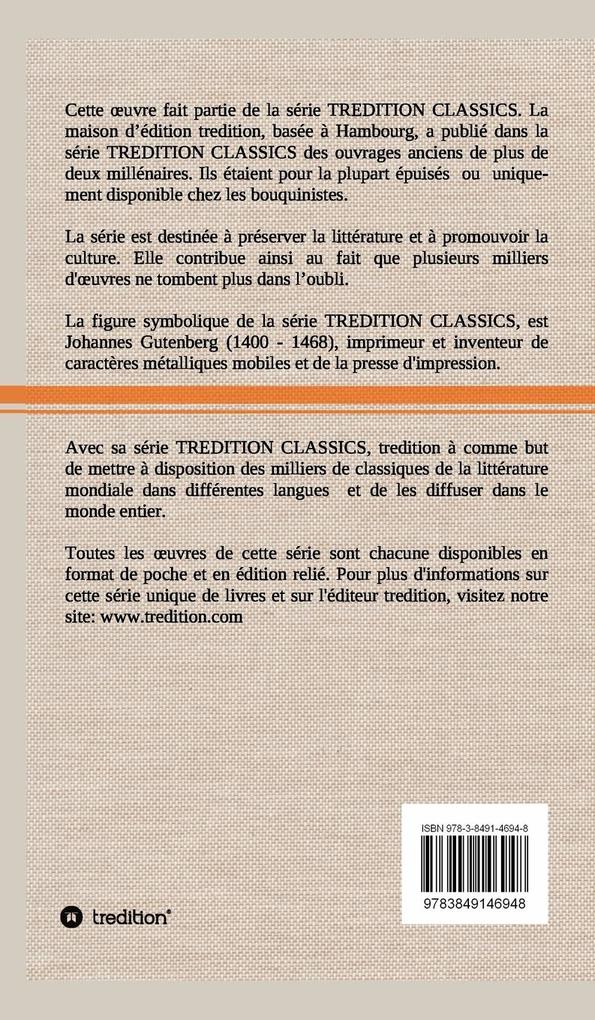 Cette œuvre fait partie de la série TREDITION CLASSICS. La maison d'édition tredition, basée à Hambourg, a publié dans la série TREDITION CLASSICS des ouvrages anciens de plus de deux millénaires. Ils étaient pour la plupart épuisés ou uniquement disponible chez les bouquinistes.

La série est destinée à préserver la littérature et à promouvoir la culture. Elle contribue ainsi au fait que plusieurs milliers d'œuvres ne tombent plus dans l'oubli.

La figure symbolique de la série TREDITION CLASSICS, est Johannes Gutenberg (1400 - 1468), imprimeur et inventeur de caractères métalliques mobiles et de la presse d'impression.

Avec sa série TREDITION CLASSICS, tredition à comme but de mettre à disposition des milliers de classiques de la littérature mondiale dans différentes langues et de les diffuser dans le monde entier.

Toutes les œuvres de cette série sont chacune disponibles en format de poche et en édition relié. Pour plus d'informations sur cette série unique de livres et sur l'éditeur tredition, visitez notre site: www.tredition.com

ISBN 978-3-8491-4694-8

9783849146948

tredition®